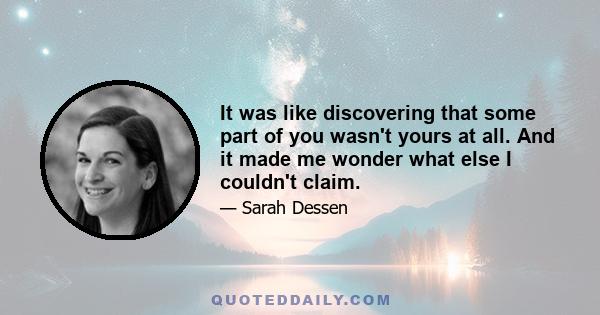 It was like discovering that some part of you wasn't yours at all. And it made me wonder what else I couldn't claim.

— Sarah Dessen

QUOTEDDAILY.COM